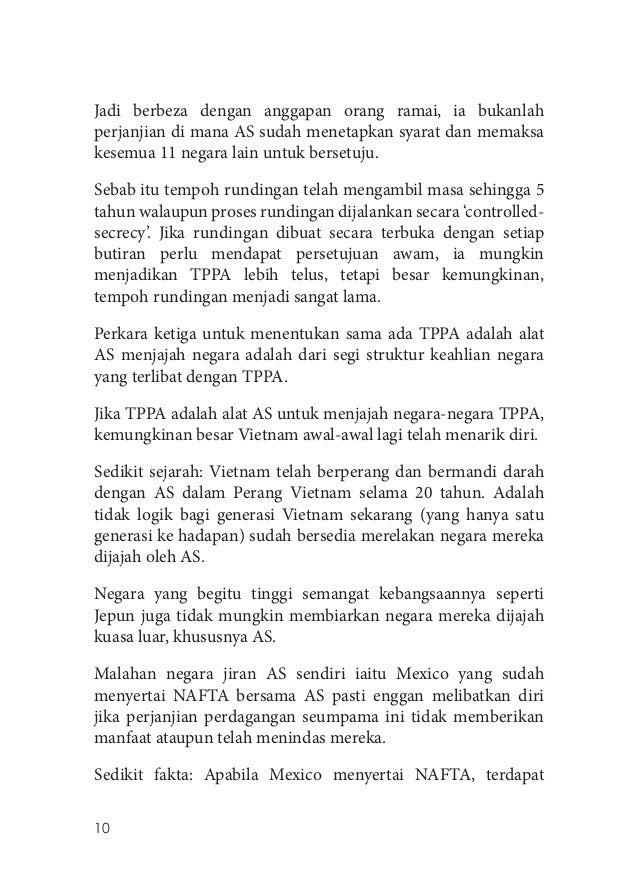 Jadi berbeza dengan anggapan orang ramai, ia bukanlah perjanjian di mana AS sudah menetapkan syarat dan memaksa kesemua 11 negara lain untuk bersetuju.

Sebab itu tempoh rundingan telah mengambil masa sehingga 5 tahun walaupun proses rundingan dijalankan secara 'controlled-secrecy'. Jika rundingan dibuat secara terbuka dengan setiap butiran perlu mendapat persetujuan awam, ia mungkin menjadikan TPPA lebih telus, tetapi besar kemungkinan, tempoh rundingan menjadi sangat lama.

Perkara ketiga untuk menentukan sama ada TPPA adalah alat AS menjajah negara adalah dari segi struktur keahlian negara yang terlibat dengan TPPA.

Jika TPPA adalah alat AS untuk menjajah negara-negara TPPA, kemungkinan besar Vietnam awal-awal lagi telah menarik diri.

Sedikit sejarah: Vietnam telah berperang dan bermandi darah dengan AS dalam Perang Vietnam selama 20 tahun. Adalah tidak logik bagi generasi Vietnam sekarang (yang hanya satu generasi ke hadapan) sudah bersedia merelakan negara mereka dijajah oleh AS.

Negara yang begitu tinggi semangat kebangsaannya seperti Jepun juga tidak mungkin membiarkan negara mereka dijajah kuasa luar, khususnya AS.

Malahan negara jiran AS sendiri iaitu Mexico yang sudah menyertai NAFTA bersama AS pasti enggan melibatkan diri jika perjanjian perdagangan seumpama ini tidak memberikan manfaat ataupun telah menindas mereka.

Sedikit fakta: Apabila Mexico menyertai NAFTA, terdapat

10